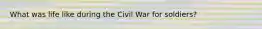 What was life like during the Civil War for soldiers?